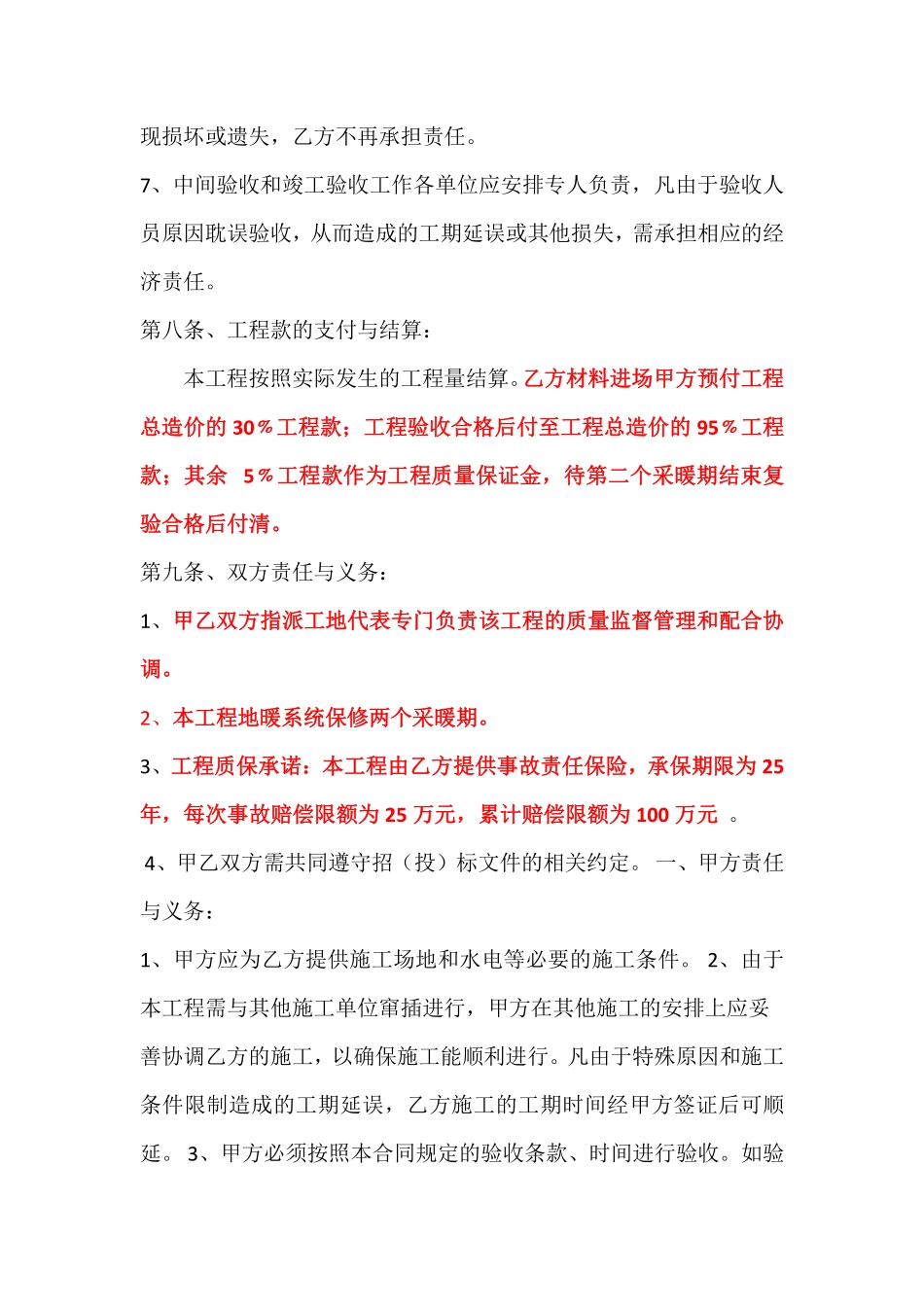 现损坏或遗失，乙方不再承担责任。

7、中间验收和竣工验收工作各单位应安排专人负责，凡由于验收人员原因耽误验收，从而造成的工期延误或其他损失，需承担相应的经济责任。

第八条、工程款的支付与结算：

本工程按照实际发生的工程量结算。乙方材料进场甲方预付工程总造价的 30％工程款；工程验收合格后付至工程总造价的 95％工程款；其余 5％工程款作为工程质量保证金，待第二个采暖期结束复验合格后付清。

第九条、双方责任与义务：

1、甲乙双方指派工地代表专门负责该工程的质量监督管理和配合协调。

2、本工程地暖系统保修两个采暖期。

3、工程质保承诺：本工程由乙方提供事故责任保险，承保期限为 25 年，每次事故赔偿限额为 25 万元，累计赔偿限额为 100 万元 。

4、甲乙双方需共同遵守招（投）标文件的相关约定。 一、甲方责任与义务：

1、甲方应为乙方提供施工场地和水电等必要的施工条件。 2、由于本工程需与其他施工单位窜插进行，甲方在其他施工的安排上应妥善协调乙方的施工，以确保施工能顺利进行。凡由于特殊原因和施工条件限制造成的工期延误，乙方施工的工期时间经甲方签证后可顺延。 3、甲方必须按照本合同规定的验收条款、时间进行验收。如验